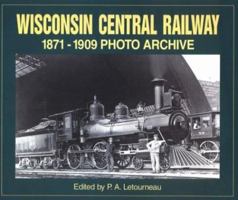 WISCONSIN CENTRAL RAILWAY
1871 - 1909 PHOTO ARCHIVE

Edited by P. A. Letourneau